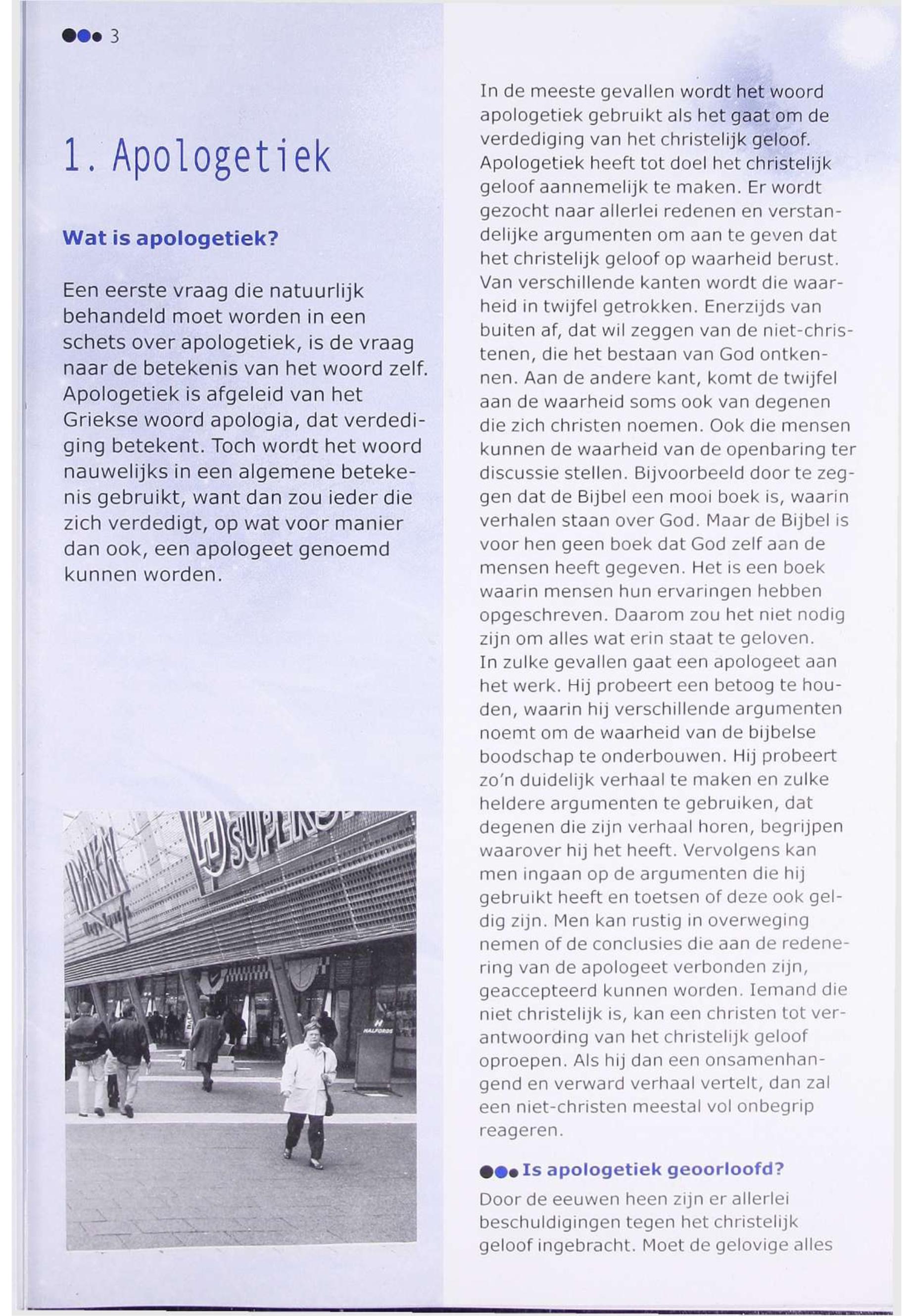 3

1. Apologetiek

Wat is apologetiek?

Een eerste vraag die natuurlijk behandeld moet worden in een schets over apologetiek, is de vraag naar de betekenis van het woord zelf. Apologetiek is afgeleid van het Griekse woord apologia, dat verdediging betekent. Toch wordt het woord nauwelijks in een algemene betekenis gebruikt, want dan zou ieder die zich verdedigt, op wat voor manier dan ook, een apologeet genoemd kunnen worden.

SUPERS

HALFORDS

In de meeste gevallen wordt het woord apologetiek gebruikt als het gaat om de verdediging van het christelijk geloof. Apologetiek heeft tot doel het christelijk geloof aannemelijk te maken. Er wordt gezocht naar allerlei redenen en verstandelijke argumenten om aan te geven dat het christelijk geloof op waarheid berust. Van verschillende kanten wordt die waarheid in twijfel getrokken. Enerzijds van buiten af, dat wil zeggen van de niet-christenen, die het bestaan van God ontkennen. Aan de andere kant, komt de twijfel aan de waarheid soms ook van degenen die zich christen noemen. Ook die mensen kunnen de waarheid van de openbaring ter discussie stellen. Bijvoorbeeld door te zeggen dat de Bijbel een mooi boek is, waarin verhalen staan over God. Maar de Bijbel is voor hen geen boek dat God zelf aan de mensen heeft gegeven. Het is een boek waarin mensen hun ervaringen hebben opgeschreven. Daarom zou het niet nodig zijn om alles wat erin staat te geloven.
In zulke gevallen gaat een apologeet aan het werk. Hij probeert een betoog te houden, waarin hij verschillende argumenten noemt om de waarheid van de bijbelse boodschap te onderbouwen. Hij probeert zo'n duidelijk verhaal te maken en zulke heldere argumenten te gebruiken, dat degenen die zijn verhaal horen, begrijpen waarover hij het heeft. Vervolgens kan men ingaan op de argumenten die hij gebruikt heeft en toetsen of deze ook geldig zijn. Men kan rustig in overweging nemen of de conclusies die aan de redenering van de apologeet verbonden zijn, geaccepteerd kunnen worden. Iemand die niet christelijk is, kan een christen tot verantwoording van het christelijk geloof oproepen. Als hij dan een onsamenhangend en verward verhaal vertelt, dan zal een niet-christen meestal vol onbegrip reageren.

Is apologetiek geoorloofd?

Door de eeuwen heen zijn er allerlei beschuldigingen tegen het christelijk geloof ingebracht. Moet de gelovige alles